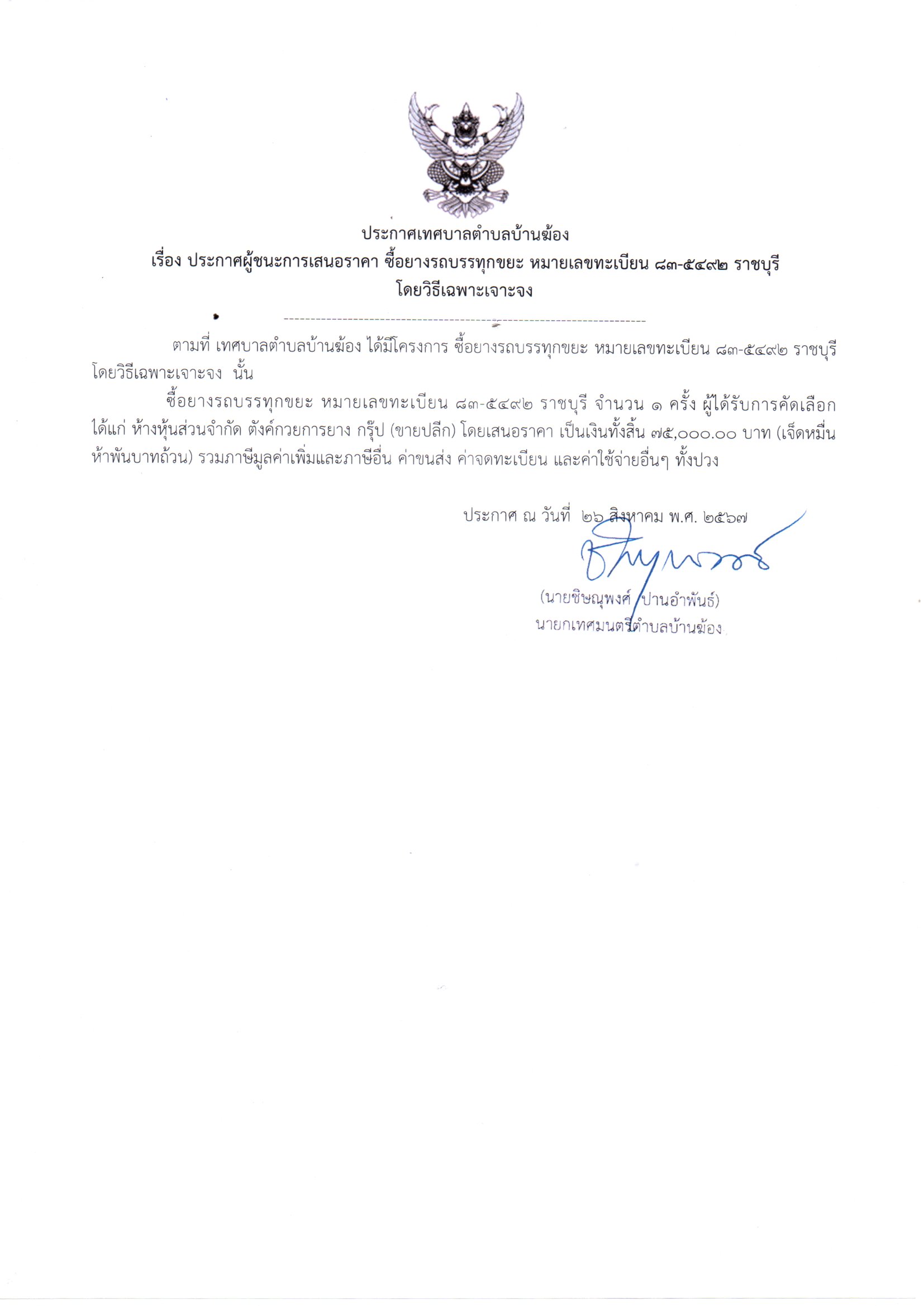 ประกาศเทศบาลตำบลบ้านฆ้อง
เรื่อง ประกาศผู้ชนะการเสนอราคา ซื้อยางรถบรรทุกขยะ หมายเลขทะเบียน ๘๓-๕๔๙๒ ราชบุรี
โดยวิธีเฉพาะเจาะจง

ตามที่ เทศบาลตำบลบ้านฆ้อง ได้มีโครงการ ซื้อยางรถบรรทุกขยะ หมายเลขทะเบียน ๘๓-๕๔๙๒ ราชบุรี โดยวิธีเฉพาะเจาะจง นั้น

ซื้อยางรถบรรทุกขยะ หมายเลขทะเบียน ๘๓-๕๔๙๒ ราชบุรี จำนวน ๑ ครั้ง ผู้ได้รับการคัดเลือก ได้แก่ ห้างหุ้นส่วนจำกัด ตังค์กวยการยาง กรุ๊ป (ขายปลีก) โดยเสนอราคา เป็นเงินทั้งสิ้น ๗๕,๐๐๐.๐๐ บาท (เจ็ดหมื่นห้าพันบาทถ้วน) รวมภาษีมูลค่าเพิ่มและภาษีอื่น ค่าขนส่ง ค่าจดทะเบียน และค่าใช้จ่ายอื่นๆ ทั้งปวง

ประกาศ ณ วันที่ ๒๖ สิงหาคม พ.ศ. ๒๕๖๗

(นายชิษณุพงศ์ ปานอำพันธ์)
นายกเทศมนตรีตำบลบ้านฆ้อง